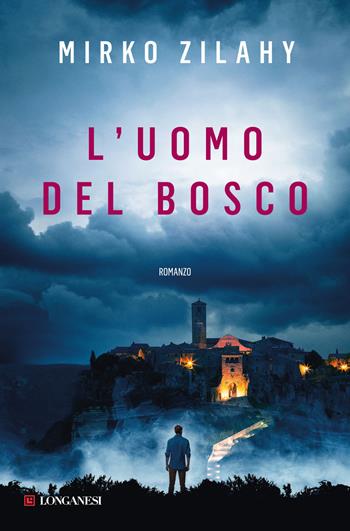 MIRKO ZILAHY

L'UOMO DEL BOSCO

ROMANZO

LONGANESI